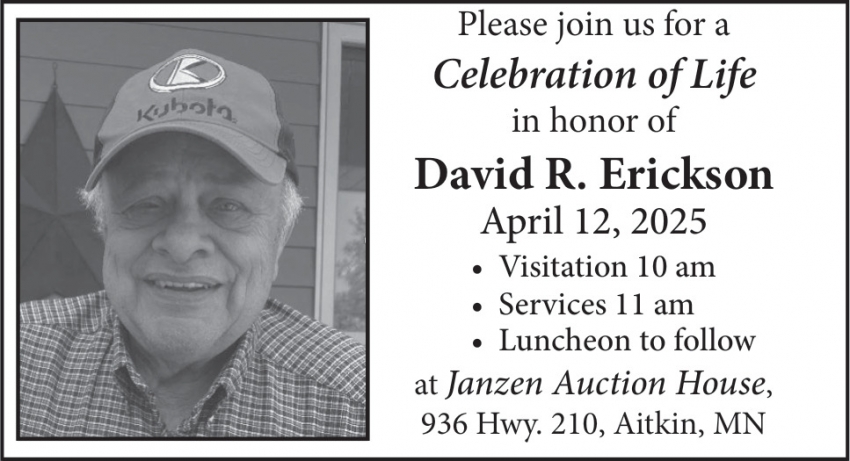 Kubota

Please join us for a
Celebration of Life
in honor of

David R. Erickson
April 12, 2025

• Visitation 10 am
• Services 11 am
• Luncheon to follow

at Janzen Auction House,
936 Hwy. 210, Aitkin, MN